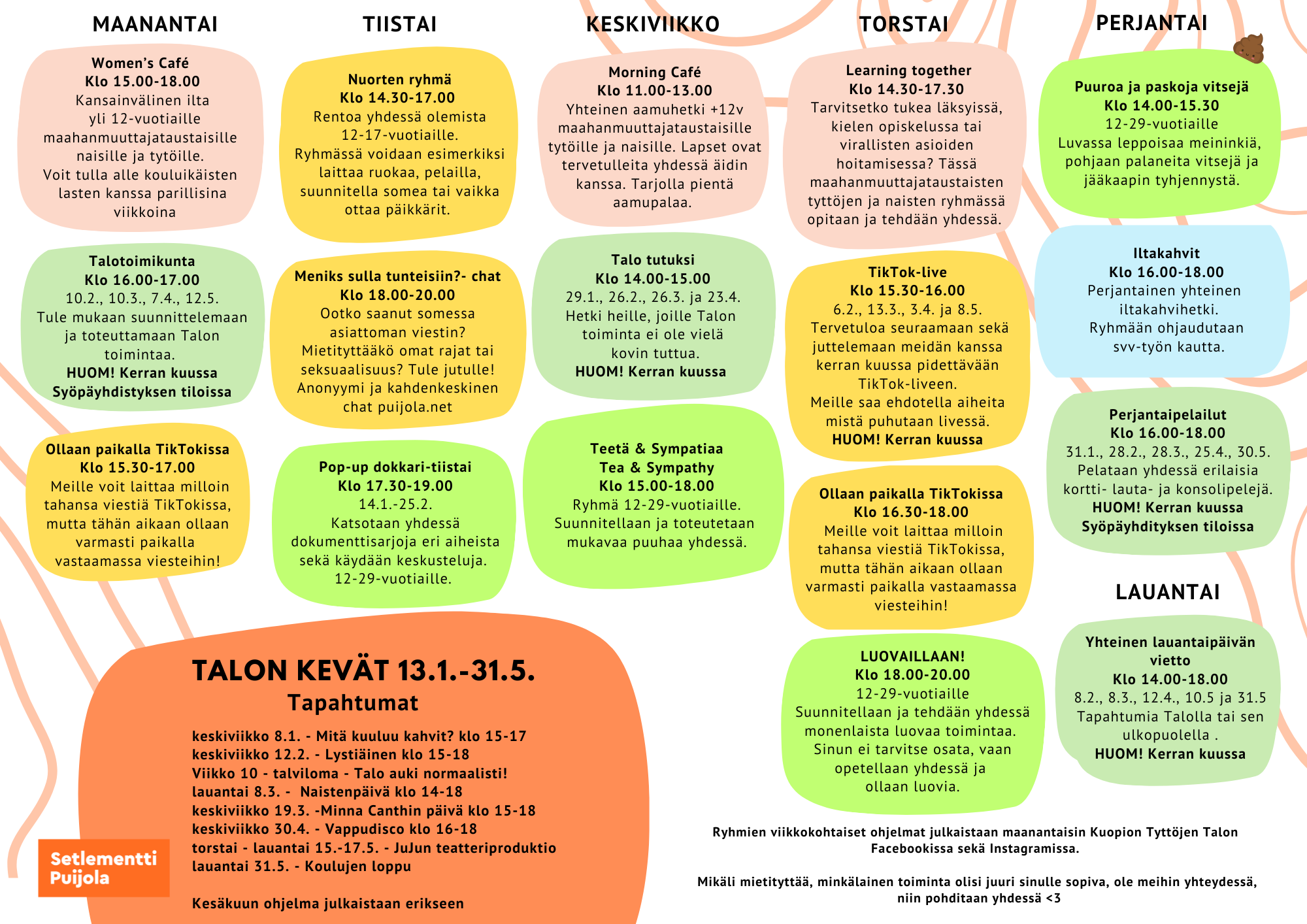 MAANANTAI

Women's Café
Klo 15.00-18.00
Kansainvälinen ilta yli 12-vuotiaille maahanmuuttajataustaisille naisille ja tytöille. Voit tulla alle kouluikäisten lasten kanssa parillisina viikkoina

Talotoimikunta
Klo 16.00-17.00
10.2., 10.3., 7.4., 12.5.
Tule mukaan suunnittelemaan ja toteuttamaan Talon toimintaa.
HUOM! Kerran kuussa Syöpäyhdistyksen tiloissa

Ollaan paikalla TikTokissa
Klo 15.30-17.00
Meille voit laittaa milloin tahansa viestiä TikTokissa, mutta tähän aikaan ollaan varmasti paikalla vastaamassa viesteihin!

TIISTAI

Nuorten ryhmä
Klo 14.30-17.00
Rentoa yhdessä olemista 12-17-vuotiaille.
Ryhmässä voidaan esimerkiksi laittaa ruokaa, pelailla, suunnitella somea tai vaikka ottaa päikkärit.

Meniks sulla tunteisiin?- chat
Klo 18.00-20.00
Ootko saanut somessa asiattoman viestin? Mietityttääkö omat rajat tai seksuaalisuus? Tule jutulle! Anonyymi ja kahdenkeskinen chat puijola.net

Pop-up dokkari-tiistai
Klo 17.30-19.00
14.1.-25.2.
Katsotaan yhdessä dokumenttisarjoja eri aiheista sekä käydään keskusteluja.
12-29-vuotiaille.

KESKIVIIKKO

Morning Café
Klo 11.00-13.00
Yhteinen aamuhetki +12v maahanmuuttajataustaisille tytöille ja naisille. Lapset ovat tervetulleita yhdessä äidin kanssa. Tarjolla pientä aamupalaa.

Talo tutuksi
Klo 14.00-15.00
29.1., 26.2., 26.3. ja 23.4.
Hetki heille, joille Talon toiminta ei ole vielä kovin tuttua.
HUOM! Kerran kuussa

Teetä & Sympatiaa
Tea & Sympathy
Klo 15.00-18.00
Ryhmä 12-29-vuotiaille.
Suunnitellaan ja toteutetaan mukavaa puuhaa yhdessä.

TORSTAI

Learning together
Klo 14.30-17.30
Tarvitsetko tukea läksyissä, kielen opiskelussa tai virallisten asioiden hoitamisessa? Tässä maahanmuuttajataustaisten tyttöjen ja naisten ryhmässä opitaan ja tehdään yhdessä.

TikTok-live
Klo 15.30-16.00
6.2., 13.3., 3.4. ja 8.5.
Tervetuloa seuraamaan sekä juttelemaan meidän kanssa kerran kuussa pidettävään TikTok-liveen.
Meille saa ehdotella aiheita mistä puhutaan livessä.
HUOM! Kerran kuussa

Ollaan paikalla TikTokissa
Klo 16.30-18.00
Meille voit laittaa milloin tahansa viestiä TikTokissa, mutta tähän aikaan ollaan varmasti paikalla vastaamassa viesteihin!

LUOVAILLAAN!
Klo 18.00-20.00
12-29-vuotiaille
Suunnitellaan ja tehdään yhdessä monenlaista luovaa toimintaa.
Sinun ei tarvitse osata, vaan opetellaan yhdessä ja ollaan luovia.

PERJANTAI

Puuroa ja paskoja vitsejä
Klo 14.00-15.30
12-29-vuotiaille
Luvassa leppoisaa meininkiä, pohjaan palaneita vitsejä ja jääkaapin tyhjennystä.

Iltakahvit
Klo 16.00-18.00
Perjantainen yhteinen iltakahvihetki.
Ryhmään ohjaudutaan svv-työn kautta.

Perjantaipelailut
Klo 16.00-18.00
31.1., 28.2., 28.3., 25.4., 30.5.
Pelataan yhdessä erilaisia kortti- lauta- ja konsolipelejä.
HUOM! Kerran kuussa Syöpäyhdityksen tiloissa

LAUANTAI

Yhteinen lauantaipäivän vietto
Klo 14.00-18.00
8.2., 8.3., 12.4., 10.5 ja 31.5
Tapahtumia Talolla tai sen ulkopuolella .
HUOM! Kerran kuussa

TALON KEVÄT 13.1.-31.5.
Tapahtumat
keskiviikko 8.1. - Mitä kuuluu kahvit? klo 15-17
keskiviikko 12.2. - Lystiäinen klo 15-18
Viikko 10 - talviloma - Talo auki normaalisti!
lauantai 8.3. - Naistenpäivä klo 14-18
keskiviikko 19.3. -Minna Canthin päivä klo 15-18
keskiviikko 30.4. - Vappudisco klo 16-18
torstai - lauantai 15.-17.5. - JuJun teatteriproduktio
lauantai 31.5. - Koulujen loppu

Kesäkuun ohjelma julkaistaan erikseen

Setlementti Puijola

Ryhmien viikkokohtaiset ohjelmat julkaistaan maanantaisin Kuopion Tyttöjen Talon Facebookissa sekä Instagramissa.

Mikäli mietityttää, minkälainen toiminta olisi juuri sinulle sopiva, ole meihin yhteydessä, niin pohditaan yhdessä <3